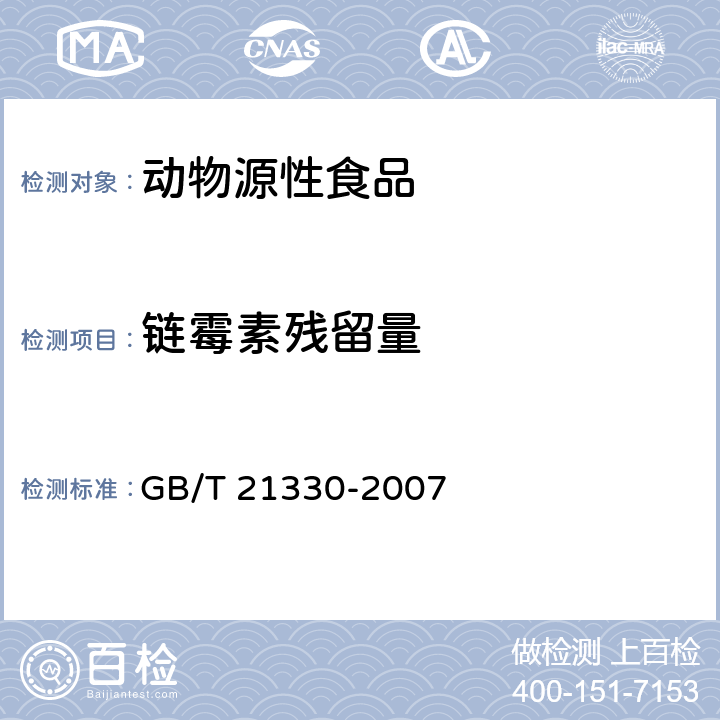 MA

CNAS

AL

ilac-MRA

检测对象： 动物源性食品

检测项目： 链霉素残留量

检测标准： GB/T 21330-2007

百检
Baijiantest.com

做检测 上百检
400-151-7153